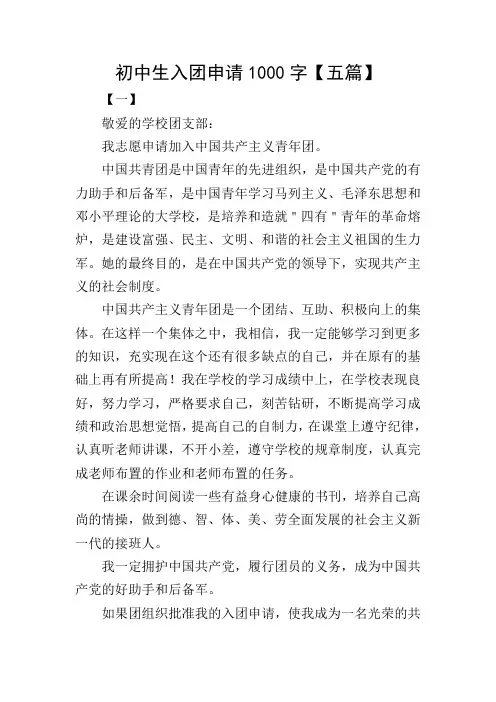 初中生入团申请 1000 字【五篇】

【一】

敬爱的学校团支部：

我志愿申请加入中国共产主义青年团。

中国共青团是中国青年的先进组织，是中国共产党的有力助手和后备军，是中国青年学习马列主义、毛泽东思想和邓小平理论的大学校，是培养和造就＂四有＂青年的革命熔炉，是建设富强、民主、文明、和谐的社会主义祖国的生力军。她的最终目的，是在中国共产党的领导下，实现共产主义的社会制度。

中国共产主义青年团是一个团结、互助、积极向上的集体。在这样一个集体之中，我相信，我一定能够学习到更多的知识，充实现在这个还有很多缺点的自己，并在原有的基础上再有所提高！我在学校的学习成绩中上，在学校表现良好，努力学习，严格要求自己，刻苦钻研，不断提高学习成绩和政治思想觉悟，提高自己的自制力，在课堂上遵守纪律，认真听老师讲课，不开小差，遵守学校的规章制度，认真完成老师布置的作业和老师布置的任务。

在课余时间阅读一些有益身心健康的书刊，培养自己高尚的情操，做到德、智、体、美、劳全面发展的社会主义新一代的接班人。

我一定拥护中国共产党，履行团员的义务，成为中国共产党的好助手和后备军。

如果团组织批准我的入团申请，使我成为一名光荣的共